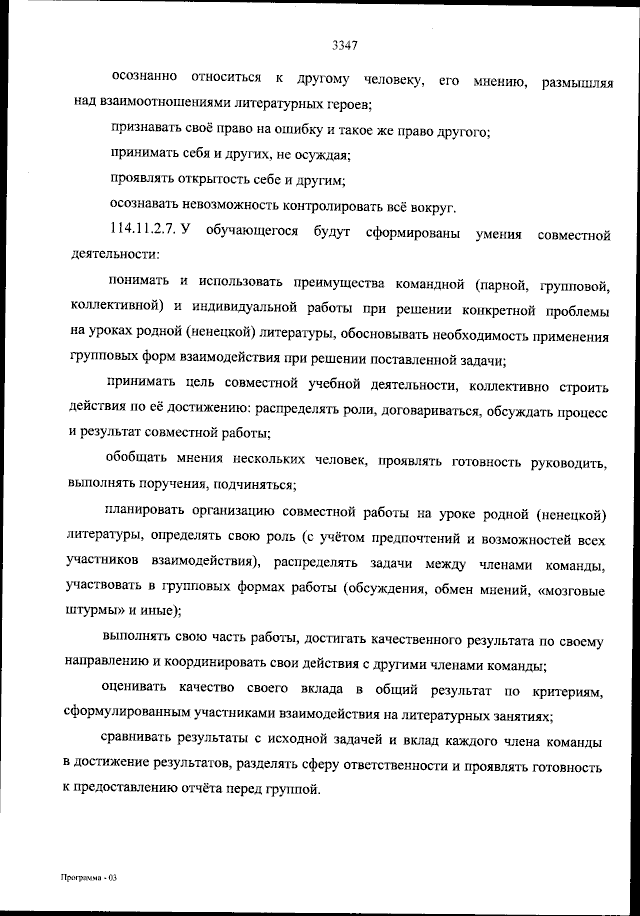 3347

осознанно относиться к другому человеку, его мнению, размышляя над взаимоотношениями литературных героев;

признавать своё право на ошибку и такое же право другого;

принимать себя и других, не осуждая;

проявлять открытость себе и другим;

осознавать невозможность контролировать всё вокруг.

114.11.2.7. У обучающегося будут сформированы умения совместной деятельности:

понимать и использовать преимущества командной (парной, групповой, коллективной) и индивидуальной работы при решении конкретной проблемы на уроках родной (ненецкой) литературы, обосновывать необходимость применения групповых форм взаимодействия при решении поставленной задачи;

принимать цель совместной учебной деятельности, коллективно строить действия по её достижению: распределять роли, договариваться, обсуждать процесс и результат совместной работы;

обобщать мнения нескольких человек, проявлять готовность руководить, выполнять поручения, подчиняться;

планировать организацию совместной работы на уроке родной (ненецкой) литературы, определять свою роль (с учётом предпочтений и возможностей всех участников взаимодействия), распределять задачи между членами команды, участвовать в групповых формах работы (обсуждения, обмен мнений, «мозговые штурмы» и иные);

выполнять свою часть работы, достигать качественного результата по своему направлению и координировать свои действия с другими членами команды;

оценивать качество своего вклада в общий результат по критериям, сформулированным участниками взаимодействия на литературных занятиях;

сравнивать результаты с исходной задачей и вклад каждого члена команды в достижение результатов, разделять сферу ответственности и проявлять готовность к предоставлению отчёта перед группой.

Программа - 03